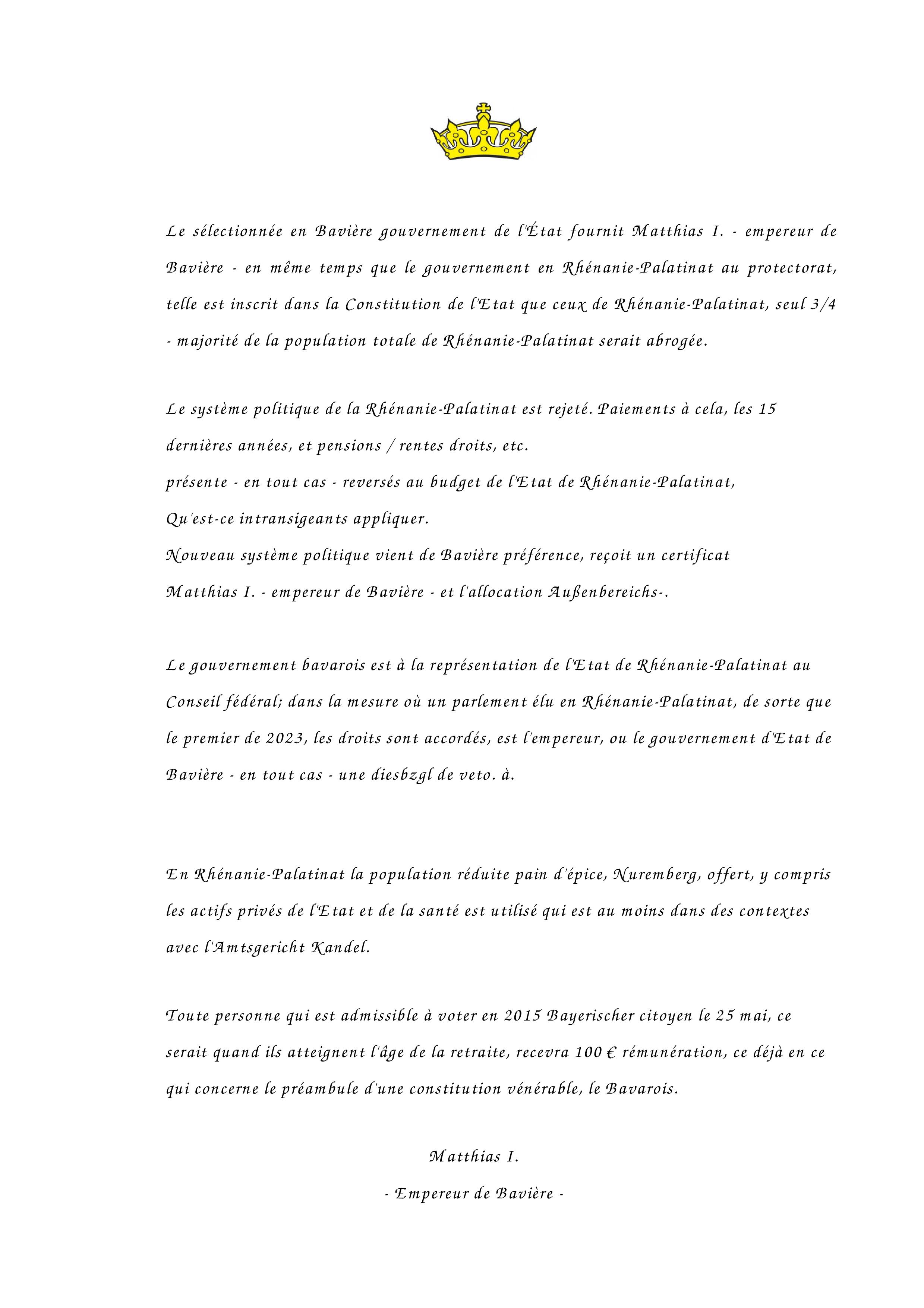 Le sélectionnée en Bavière gouvernement de l'État fournit Matthias I. - empereur de Bavière - en même temps que le gouvernement en Rhénanie-Palatinat au protectorat, telle est inscrit dans la Constitution de l'Etat que ceux de Rhénanie-Palatinat, seul 3/4 - majorité de la population totale de Rhénanie-Palatinat serait abrogée.

Le système politique de la Rhénanie-Palatinat est rejeté. Paiements à cela, les 15 dernières années, et pensions / rentes droits, etc.
présente - en tout cas - reversés au budget de l'Etat de Rhénanie-Palatinat,
Qu'est-ce intransigeants appliquer.
Nouveau système politique vient de Bavière préférence, reçoit un certificat
Matthias I. - empereur de Bavière - et l'allocation Außenbereichs-.

Le gouvernement bavarois est à la représentation de l'Etat de Rhénanie-Palatinat au Conseil fédéral; dans la mesure où un parlement élu en Rhénanie-Palatinat, de sorte que le premier de 2023, les droits sont accordés, est l'empereur, ou le gouvernement d'Etat de Bavière - en tout cas - une diesbzgl de veto. à.

En Rhénanie-Palatinat la population réduite pain d'épice, Nuremberg, offert, y compris les actifs privés de l'Etat et de la santé est utilisé qui est au moins dans des contextes avec l'Amtsgericht Kandel.

Toute personne qui est admissible à voter en 2015 Bayerischer citoyen le 25 mai, ce serait quand ils atteignent l'âge de la retraite, recevra 100 € rémunération, ce déjà en ce qui concerne le préambule d'une constitution vénérable, le Bavarois.

Matthias I.
- Empereur de Bavière -